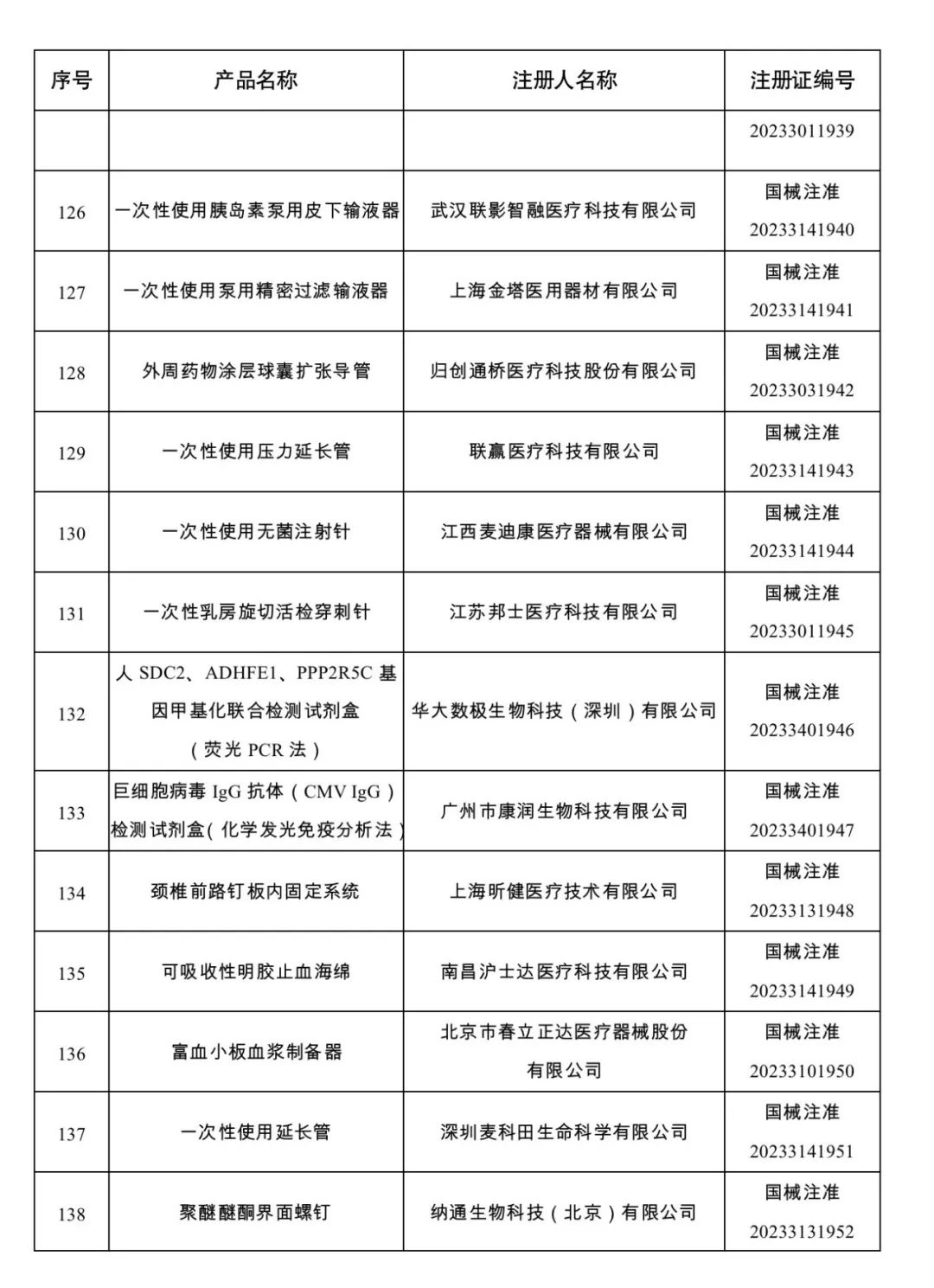 | 序号 | 产品名称 | 注册人名称 | 注册证编号 |
|---|---|---|---|
| | | | 20233011939 |
| 126 | 一次性使用胰岛素泵用皮下输液器 | 武汉联影智融医疗科技有限公司 | 国械注准 20233141940 |
| 127 | 一次性使用泵用精密过滤输液器 | 上海金塔医用器材有限公司 | 国械注准 20233141941 |
| 128 | 外周药物涂层球囊扩张导管 | 归创通桥医疗科技股份有限公司 | 国械注准 20233031942 |
| 129 | 一次性使用压力延长管 | 联赢医疗科技有限公司 | 国械注准 20233141943 |
| 130 | 一次性使用无菌注射针 | 江西麦迪康医疗器械有限公司 | 国械注准 20233141944 |
| 131 | 一次性乳房旋切活检穿刺针 | 江苏邦士医疗科技有限公司 | 国械注准 20233011945 |
| 132 | 人 SDC2、ADHFE1、PPP2R5C 基因甲基化联合检测试剂盒（荧光 PCR 法） | 华大数极生物科技（深圳）有限公司 | 国械注准 20233401946 |
| 133 | 巨细胞病毒 IgG 抗体（CMV IgG）检测试剂盒(化学发光免疫分析法) | 广州市康润生物科技有限公司 | 国械注准 20233401947 |
| 134 | 颈椎前路钉板内固定系统 | 上海昕健医疗技术有限公司 | 国械注准 20233131948 |
| 135 | 可吸收性明胶止血海绵 | 南昌沪士达医疗科技有限公司 | 国械注准 20233141949 |
| 136 | 富血小板血浆制备器 | 北京市春立正达医疗器械股份有限公司 | 国械注准 20233101950 |
| 137 | 一次性使用延长管 | 深圳麦科田生命科学有限公司 | 国械注准 20233141951 |
| 138 | 聚醚醚酮界面螺钉 | 纳通生物科技（北京）有限公司 | 国械注准 20233131952 |